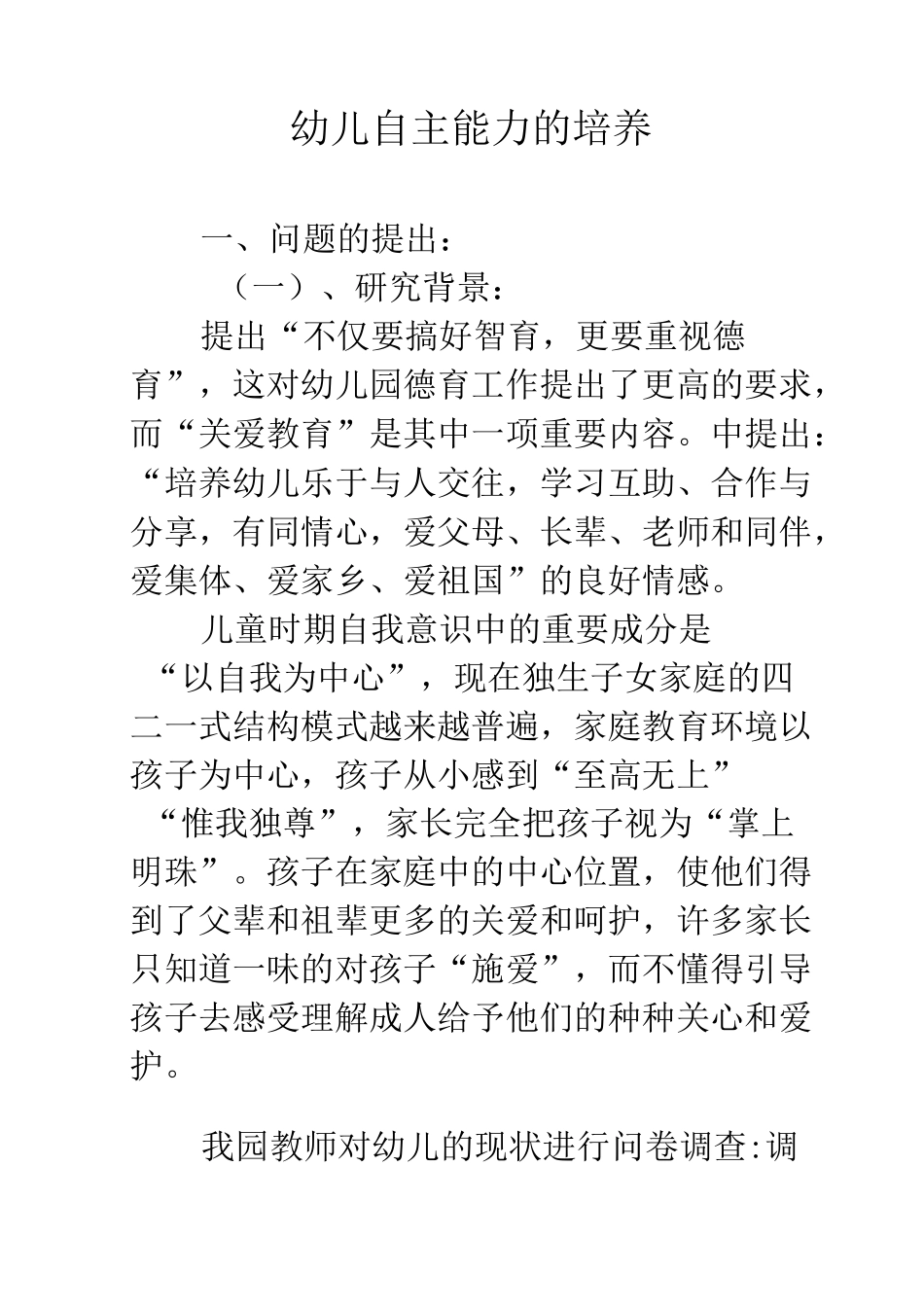 幼儿自主能力的培养

一、问题的提出：

（一）、研究背景：

提出“不仅要搞好智育，更要重视德育”，这对幼儿园德育工作提出了更高的要求，而“关爱教育”是其中一项重要内容。中提出：“培养幼儿乐于与人交往，学习互助、合作与分享，有同情心，爱父母、长辈、老师和同伴，爱集体、爱家乡、爱祖国”的良好情感。

儿童时期自我意识中的重要成分是“以自我为中心”，现在独生子女家庭的四二一式结构模式越来越普遍，家庭教育环境以孩子为中心，孩子从小感到“至高无上”“惟我独尊”，家长完全把孩子视为“掌上明珠”。孩子在家庭中的中心位置，使他们得到了父辈和祖辈更多的关爱和呵护，许多家长只知道一味的对孩子“施爱”，而不懂得引导孩子去感受理解成人给予他们的种种关心和爱护。

我园教师对幼儿的现状进行问卷调查:调